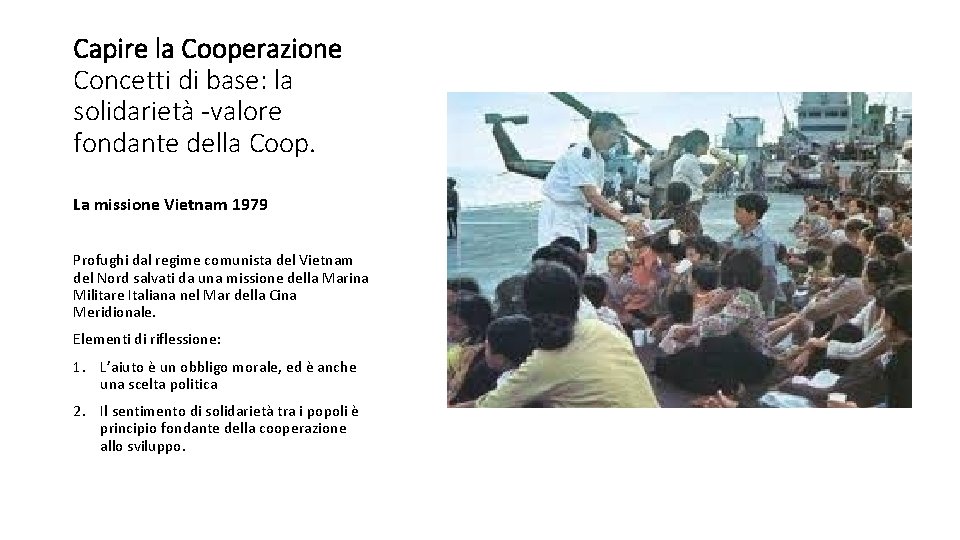 Capire la Cooperazione
Concetti di base: la solidarietà -valore fondante della Coop.

La missione Vietnam 1979

Profughi dal regime comunista del Vietnam del Nord salvati da una missione della Marina Militare Italiana nel Mar della Cina Meridionale.

Elementi di riflessione:

1. L'aiuto è un obbligo morale, ed è anche una scelta politica

2. Il sentimento di solidarietà tra i popoli è principio fondante della cooperazione allo sviluppo.